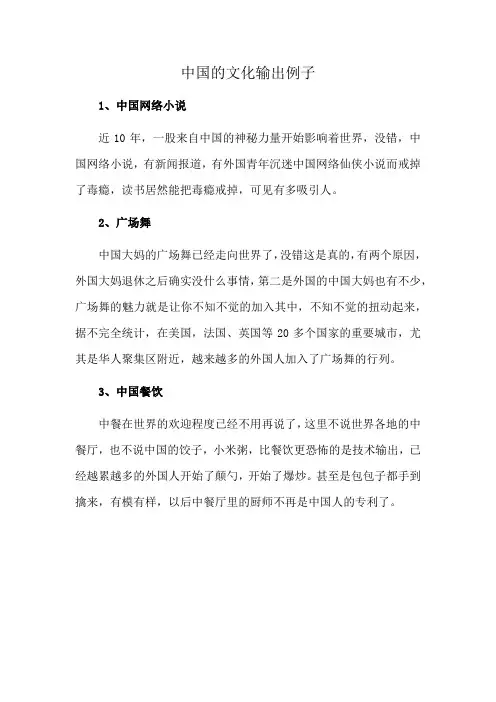 中国的文化输出例子

1、中国网络小说

近 10 年，一股来自中国的神秘力量开始影响着世界，没错，中国网络小说，有新闻报道，有外国青年沉迷中国网络仙侠小说而戒掉了毒瘾，读书居然能把毒瘾戒掉，可见有多吸引人。

2、广场舞

中国大妈的广场舞已经走向世界了，没错这是真的，有两个原因，外国大妈退休之后确实没什么事情，第二是外国的中国大妈也有不少，广场舞的魅力就是让你不知不觉的加入其中，不知不觉的扭动起来，据不完全统计，在美国，法国、英国等 20 多个国家的重要城市，尤其是华人聚集区附近，越来越多的外国人加入了广场舞的行列。

3、中国餐饮

中餐在世界的欢迎程度已经不用再说了，这里不说世界各地的中餐厅，也不说中国的饺子，小米粥，比餐饮更恐怖的是技术输出，已经越累越多的外国人开始了颠勺，开始了爆炒。甚至是包包子都手到擒来，有模有样，以后中餐厅里的厨师不再是中国人的专利了。